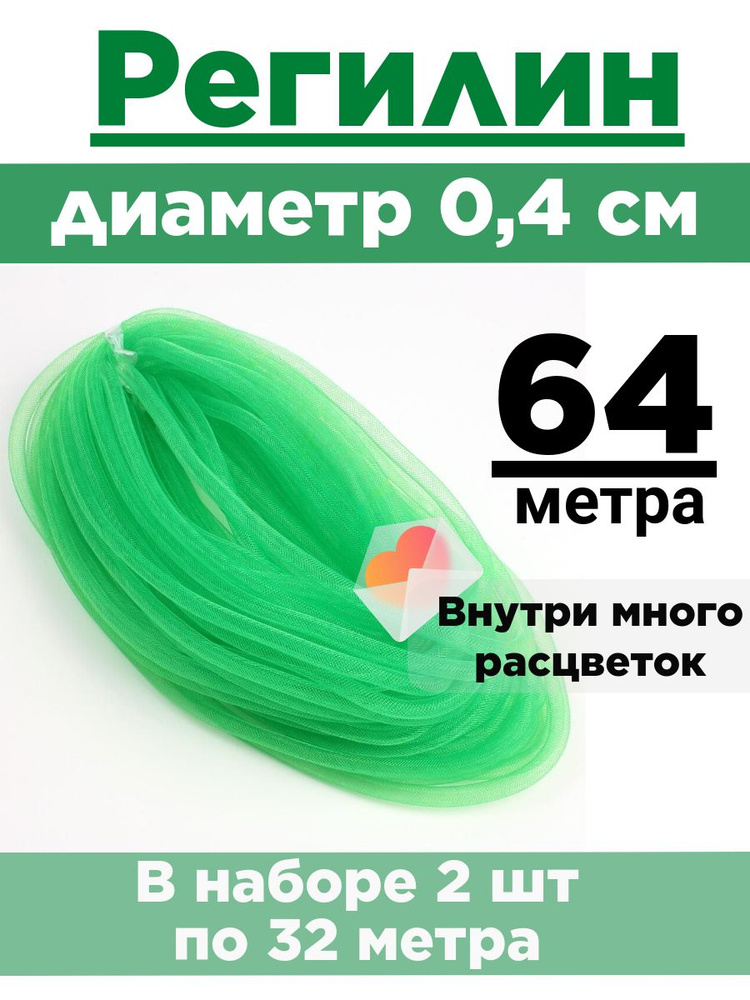 Регилин

диаметр 0,4 см

64
метра

Внутри много расцветок

В наборе 2 шт
по 32 метра